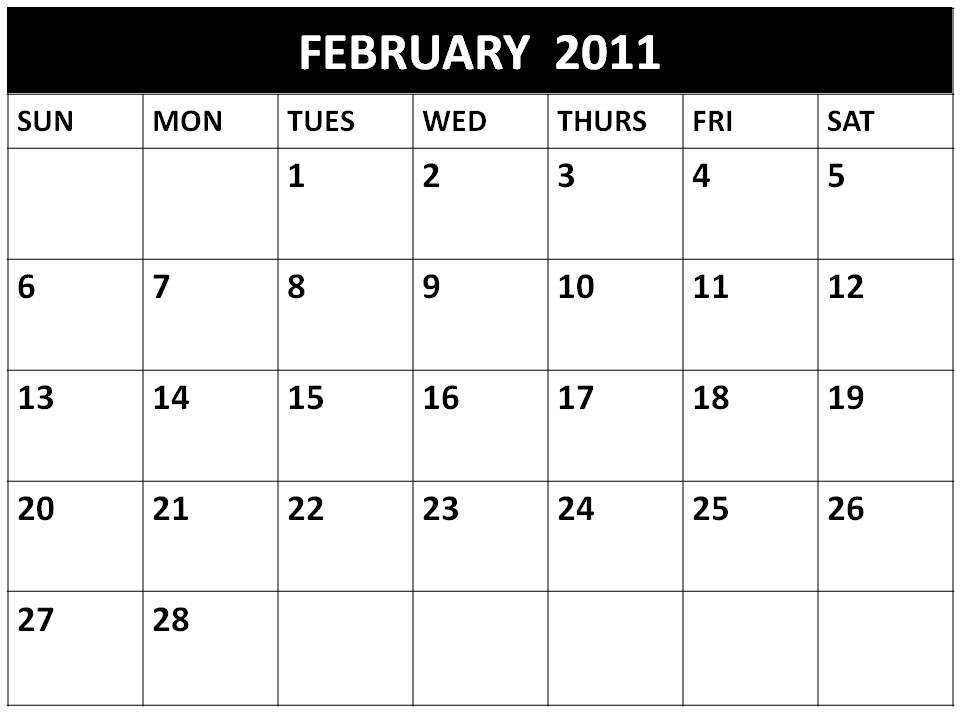 FEBRUARY 2011

| SUN | MON | TUES | WED | THURS | FRI | SAT |
|---|---|---|---|---|---|---|
|  |  | 1 | 2 | 3 | 4 | 5 |
| 6 | 7 | 8 | 9 | 10 | 11 | 12 |
| 13 | 14 | 15 | 16 | 17 | 18 | 19 |
| 20 | 21 | 22 | 23 | 24 | 25 | 26 |
| 27 | 28 |  |  |  |  |  |